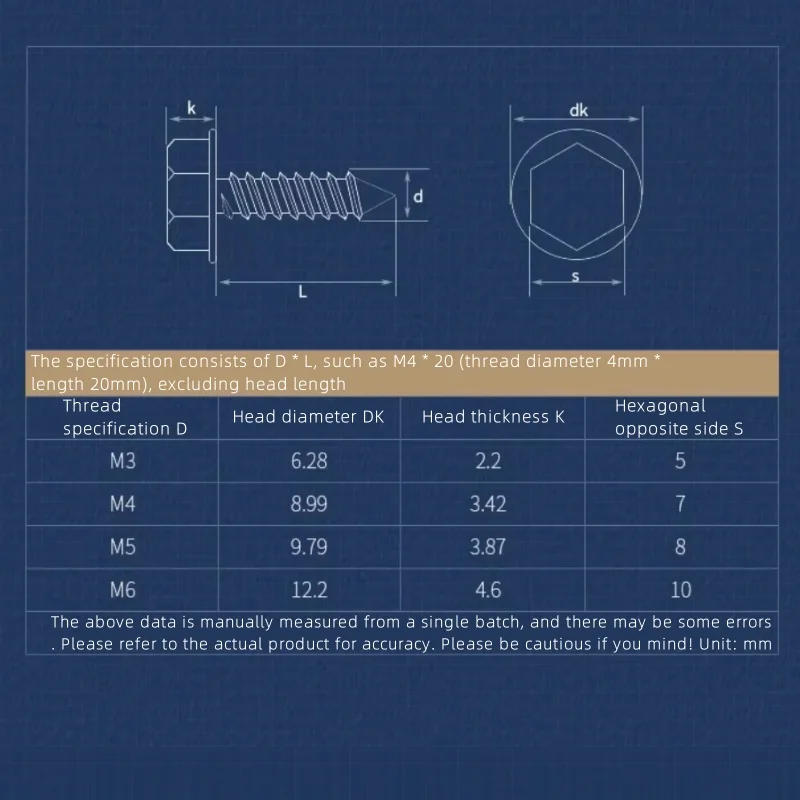 k

d

L

dk

s

The specification consists of D * L, such as M4 * 20 (thread diameter 4mm * length 20mm), excluding head length

| Thread specification D | Head diameter DK | Head thickness K | Hexagonal opposite side S |
|---|---|---|---|
| M3 | 6.28 | 2.2 | 5 |
| M4 | 8.99 | 3.42 | 7 |
| M5 | 9.79 | 3.87 | 8 |
| M6 | 12.2 | 4.6 | 10 |

The above data is manually measured from a single batch, and there may be some errors . Please refer to the actual product for accuracy. Please be cautious if you mind! Unit: mm